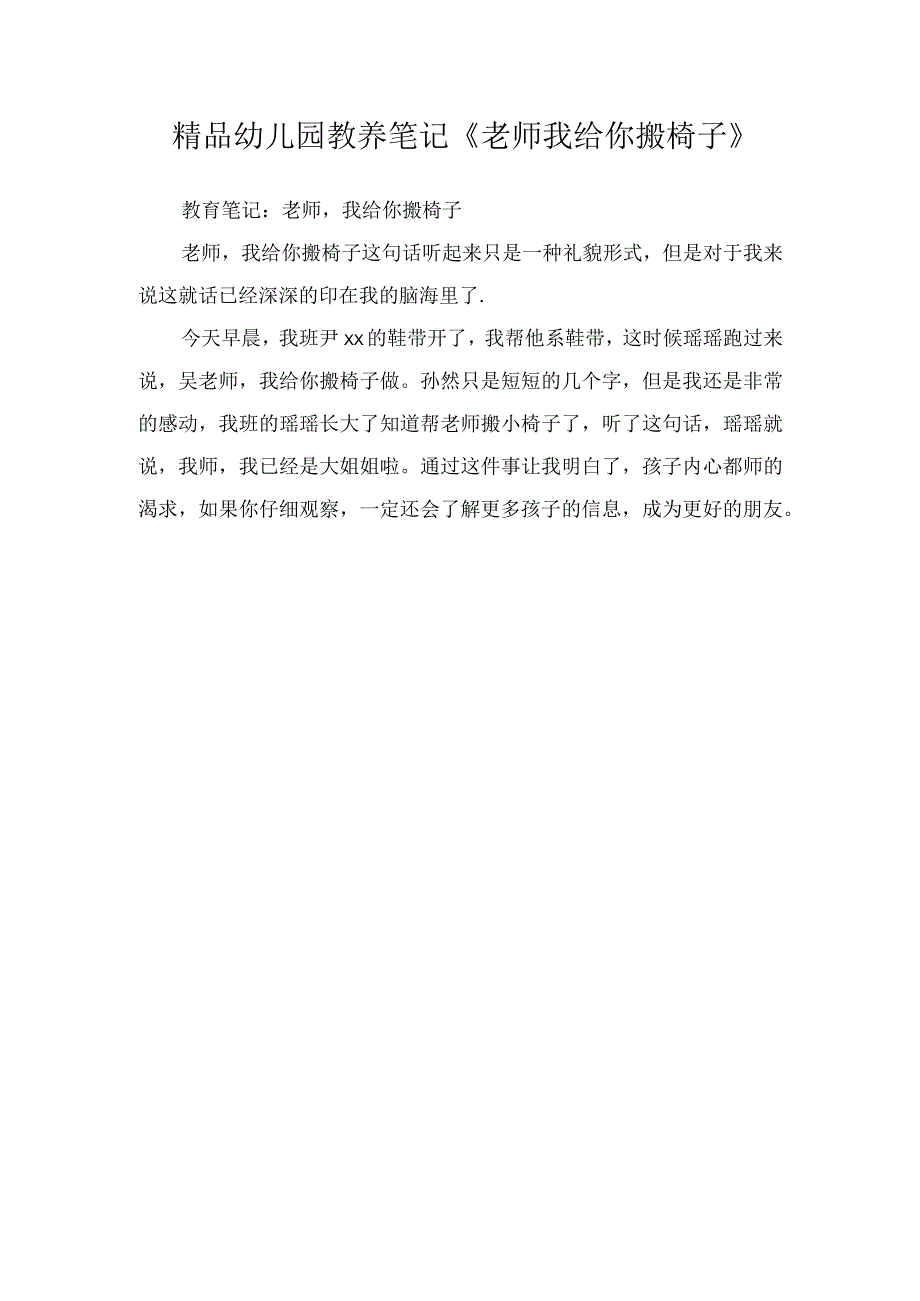 精品幼儿园教养笔记《老师我给你搬椅子》

教育笔记：老师，我给你搬椅子

老师，我给你搬椅子这句话听起来只是一种礼貌形式，但是对于我来说这就话已经深深的印在我的脑海里了.

今天早晨，我班尹xx的鞋带开了，我帮他系鞋带，这时候瑶瑶跑过来说，吴老师，我给你搬椅子做。孙然只是短短的几个字，但是我还是非常的感动，我班的瑶瑶长大了知道帮老师搬小椅子了，听了这句话，瑶瑶就说，我师，我已经是大姐姐啦。通过这件事让我明白了，孩子内心都师的渴求，如果你仔细观察，一定还会了解更多孩子的信息，成为更好的朋友。